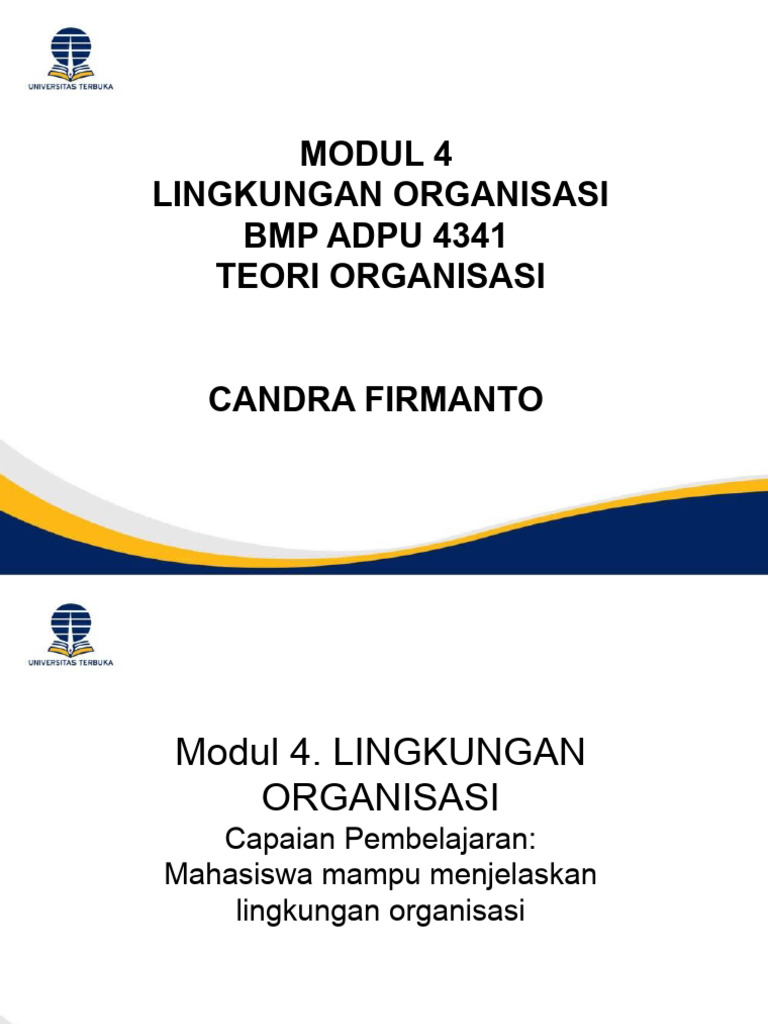 UNIVERSITAS TERBUKA

MODUL 4
LINGKUNGAN ORGANISASI
BMP ADPU 4341
TEORI ORGANISASI

CANDRA FIRMANTO

UNIVERSITAS TERBUKA

Modul 4. LINGKUNGAN ORGANISASI

Capaian Pembelajaran:
Mahasiswa mampu menjelaskan lingkungan organisasi